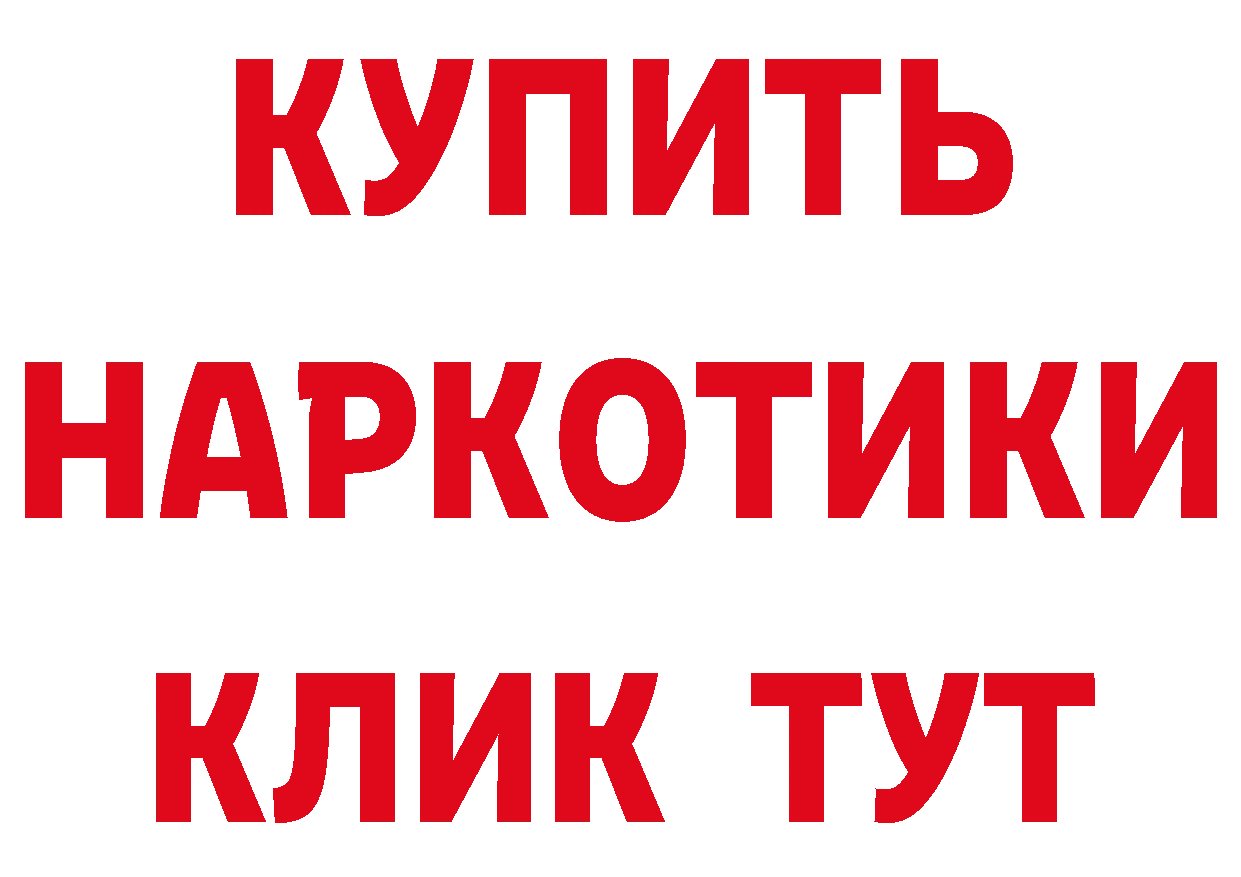 КУПИТЬ НАРКОТИКИ КЛИК ТУТ